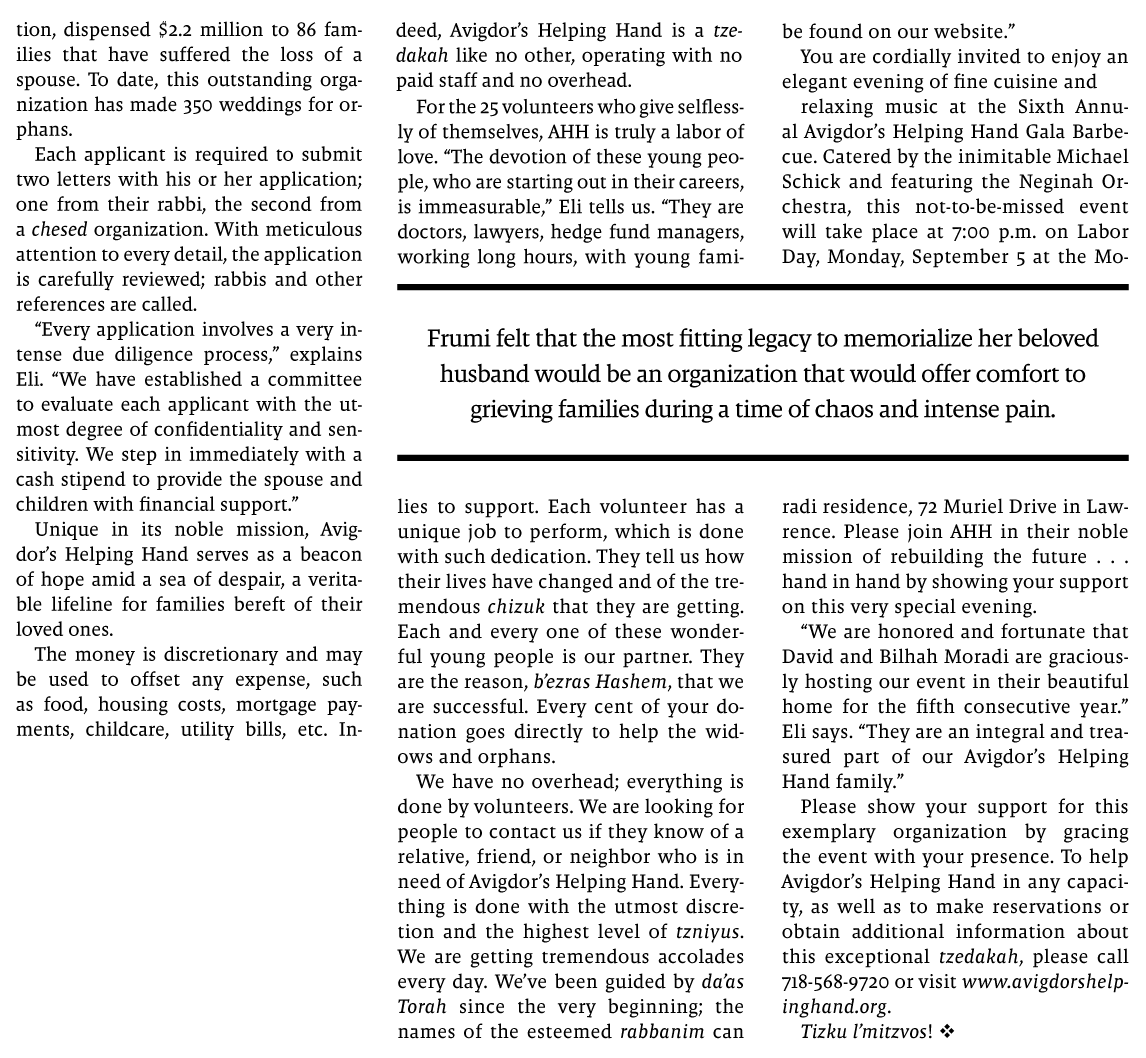 tion, dispensed $2.2 million to 86 families that have suffered the loss of a spouse. To date, this outstanding organization has made 350 weddings for orphans.

Each applicant is required to submit two letters with his or her application; one from their rabbi, the second from a chesed organization. With meticulous attention to every detail, the application is carefully reviewed; rabbis and other references are called.

"Every application involves a very intense due diligence process," explains Eli. "We have established a committee to evaluate each applicant with the utmost degree of confidentiality and sensitivity. We step in immediately with a cash stipend to provide the spouse and children with financial support."

Unique in its noble mission, Avigdor's Helping Hand serves as a beacon of hope amid a sea of despair, a veritable lifeline for families bereft of their loved ones.

The money is discretionary and may be used to offset any expense, such as food, housing costs, mortgage payments, childcare, utility bills, etc. Indeed, Avigdor's Helping Hand is a tzedakah like no other, operating with no paid staff and no overhead.

For the 25 volunteers who give selflessly of themselves, AHH is truly a labor of love. "The devotion of these young people, who are starting out in their careers, is immeasurable," Eli tells us. "They are doctors, lawyers, hedge fund managers, working long hours, with young families to support. Each volunteer has a unique job to perform, which is done with such dedication. They tell us how their lives have changed and of the tremendous chizuk that they are getting. Each and every one of these wonderful young people is our partner. They are the reason, b'ezras Hashem, that we are successful. Every cent of your donation goes directly to help the widows and orphans.

We have no overhead; everything is done by volunteers. We are looking for people to contact us if they know of a relative, friend, or neighbor who is in need of Avigdor's Helping Hand. Everything is done with the utmost discretion and the highest level of tzniyus. We are getting tremendous accolades every day. We've been guided by da'as Torah since the very beginning; the names of the esteemed rabbanim can be found on our website."

You are cordially invited to enjoy an elegant evening of fine cuisine and

relaxing music at the Sixth Annual Avigdor's Helping Hand Gala Barbecue. Catered by the inimitable Michael Schick and featuring the Neginah Orchestra, this not-to-be-missed event will take place at 7:00 p.m. on Labor Day, Monday, September 5 at the Moradi residence, 72 Muriel Drive in Lawrence. Please join AHH in their noble mission of rebuilding the future . . . hand in hand by showing your support on this very special evening.

"We are honored and fortunate that David and Bilhah Moradi are graciously hosting our event in their beautiful home for the fifth consecutive year." Eli says. "They are an integral and treasured part of our Avigdor's Helping Hand family."

Please show your support for this exemplary organization by gracing the event with your presence. To help Avigdor's Helping Hand in any capacity, as well as to make reservations or obtain additional information about this exceptional tzedakah, please call 718-568-9720 or visit www.avigdorshelpinghand.org.

Tizku l'mitzvos! ❖

Frumi felt that the most fitting legacy to memorialize her beloved husband would be an organization that would offer comfort to grieving families during a time of chaos and intense pain.